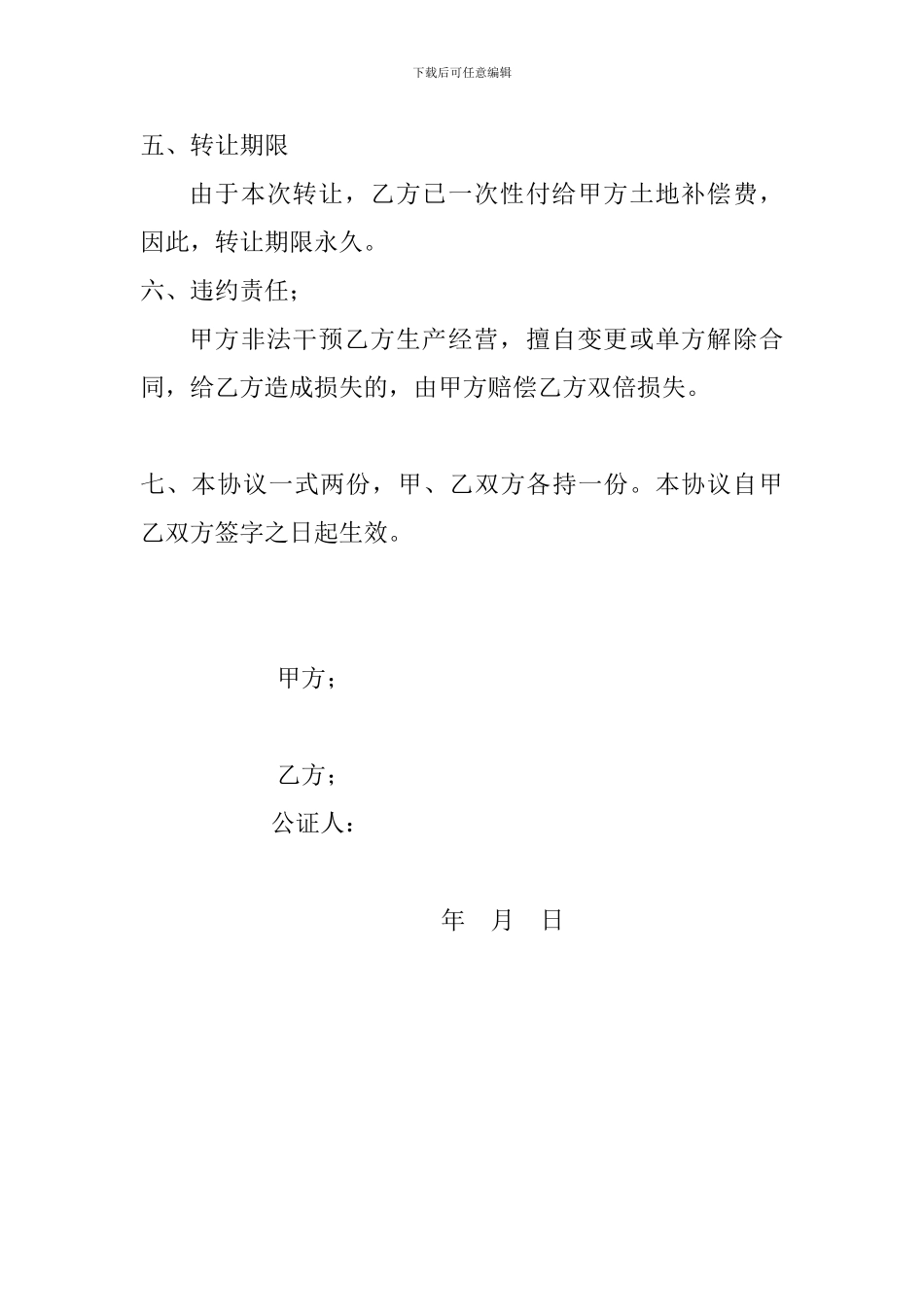 下载后可任意编辑

五、转让期限

由于本次转让，乙方已一次性付给甲方土地补偿费，因此，转让期限永久。

六、违约责任；

甲方非法干预乙方生产经营，擅自变更或单方解除合同，给乙方造成损失的，由甲方赔偿乙方双倍损失。

七、本协议一式两份，甲、乙双方各持一份。本协议自甲乙双方签字之日起生效。

甲方；

乙方；

公证人：

年 月 日